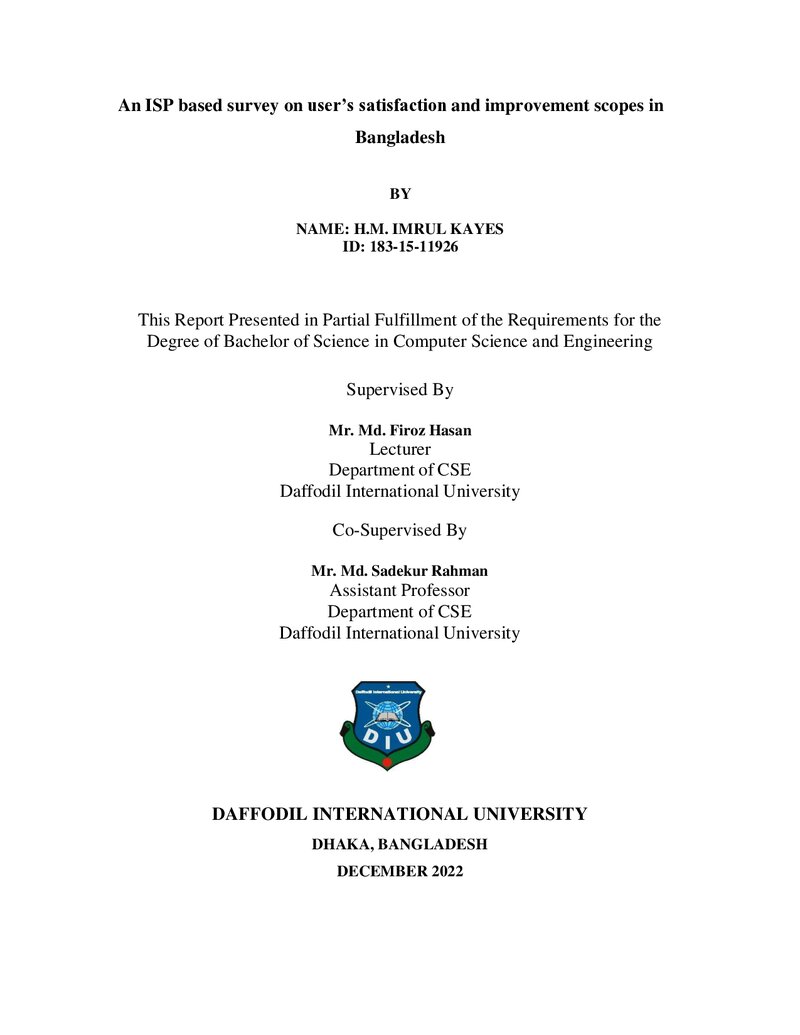 An ISP based survey on user's satisfaction and improvement scopes in Bangladesh

BY

NAME: H.M. IMRUL KAYES
ID: 183-15-11926

This Report Presented in Partial Fulfillment of the Requirements for the Degree of Bachelor of Science in Computer Science and Engineering

Supervised By

Mr. Md. Firoz Hasan
Lecturer
Department of CSE
Daffodil International University

Co-Supervised By

Mr. Md. Sadekur Rahman
Assistant Professor
Department of CSE
Daffodil International University

Daffodil International University
DIU

DAFFODIL INTERNATIONAL UNIVERSITY
DHAKA, BANGLADESH
DECEMBER 2022